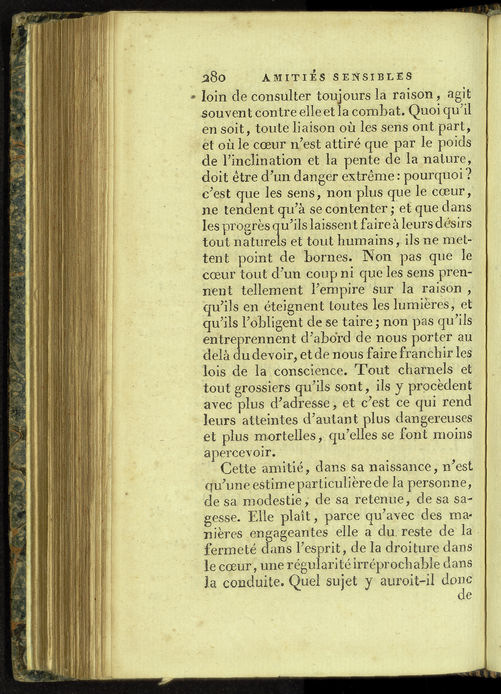 280 AMITIÉS SENSIBLES

loin de consulter toujours la raison, agit souvent contre elle et la combat. Quoi qu'il en soit, toute liaison où les sens ont part, et où le cœur n'est attiré que par le poids de l'inclination et la pente de la nature, doit être d'un danger extrême : pourquoi ? c'est que les sens, non plus que le cœur, ne tendent qu'à se contenter ; et que dans les progrès qu'ils laissent faire à leurs désirs tout naturels et tout humains, ils ne mettent point de bornes. Non pas que le cœur tout d'un coup ni que les sens prennent tellement l'empire sur la raison, qu'ils en éteignent toutes les lumières, et qu'ils l'obligent de se taire ; non pas qu'ils entreprennent d'abord de nous porter au delà du devoir, et de nous faire franchir les lois de la conscience. Tout charnels et tout grossiers qu'ils sont, ils y procèdent avec plus d'adresse, et c'est ce qui rend leurs atteintes d'autant plus dangereuses et plus mortelles, qu'elles se font moins apercevoir.

Cette amitié, dans sa naissance, n'est qu'une estime particulière de la personne, de sa modestie, de sa retenue, de sa sagesse. Elle plaît, parce qu'avec des manières engageantes elle a du reste de la fermeté dans l'esprit, de la droiture dans le cœur, une régularité irréprochable dans la conduite. Quel sujet y auroit-il donc de